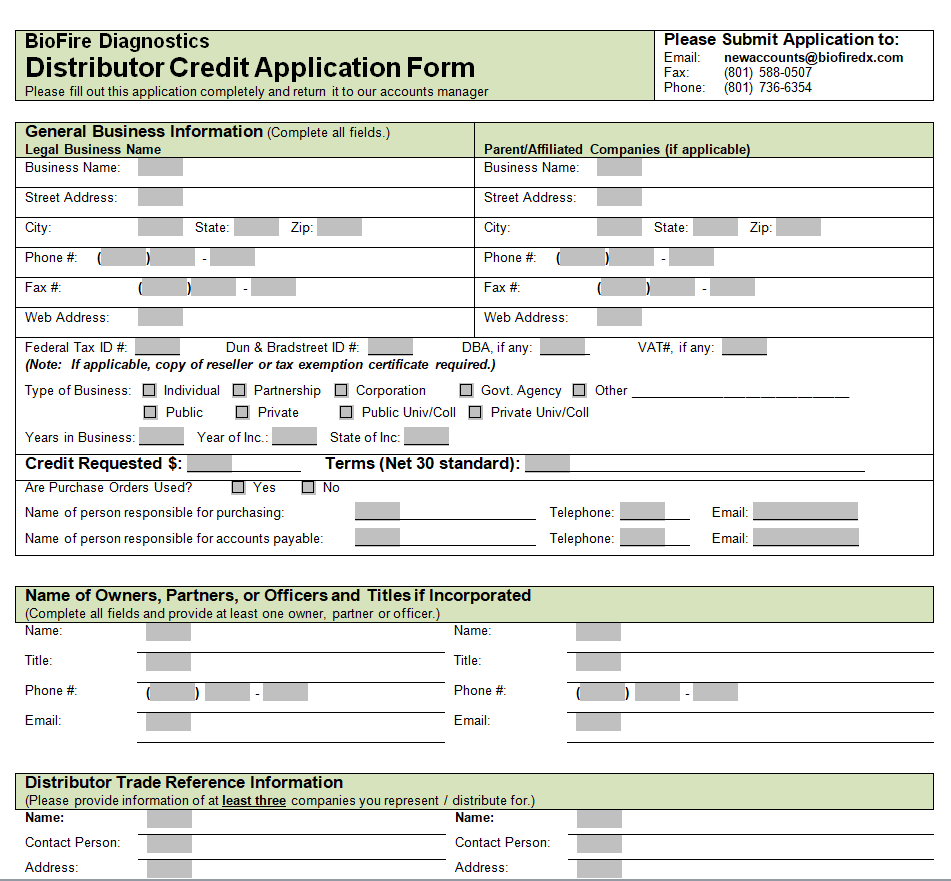 BioFire Diagnostics
Distributor Credit Application Form
Please fill out this application completely and return it to our accounts manager

Please Submit Application to:
Email: newaccounts@biofiredx.com
Fax: (801) 588-0507
Phone: (801) 736-6354

General Business Information (Complete all fields.)
Legal Business Name

Business Name:
Street Address:
City: State: Zip:
Phone #: ( ) -
Fax #: ( ) -
Web Address:

Parent/Affiliated Companies (if applicable)

Business Name:
Street Address:
City: State: Zip:
Phone #: ( ) -
Fax #: ( ) -
Web Address:

Federal Tax ID #: Dun & Bradstreet ID #: DBA, if any: VAT#, if any:
(Note: If applicable, copy of reseller or tax exemption certificate required.)

Type of Business: Individual Partnership Corporation Govt. Agency Other
Public Private Public Univ/Coll Private Univ/Coll

Years in Business: Year of Inc.: State of Inc:

Credit Requested $: Terms (Net 30 standard):

Are Purchase Orders Used? Yes No
Name of person responsible for purchasing: Telephone: Email:
Name of person responsible for accounts payable: Telephone: Email:

Name of Owners, Partners, or Officers and Titles if Incorporated
(Complete all fields and provide at least one owner, partner or officer.)

Name:
Title:
Phone #: ( ) -
Email:

Name:
Title:
Phone #: ( ) -
Email:

Distributor Trade Reference Information
(Please provide information of at least three companies you represent / distribute for.)

Name:
Contact Person:
Address:

Name:
Contact Person:
Address: